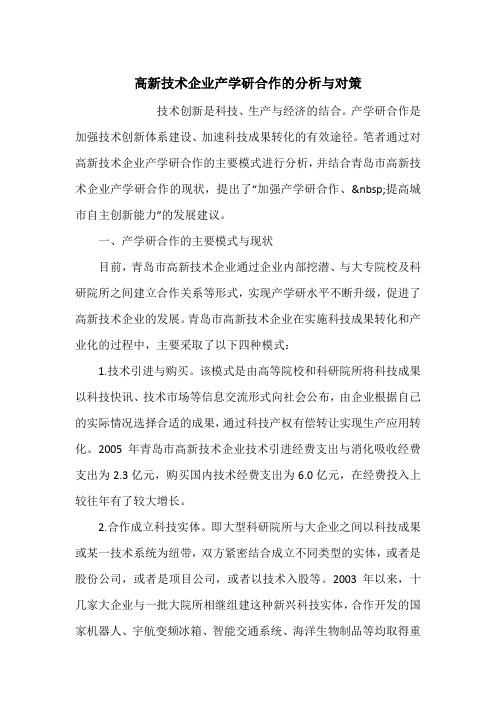 高新技术企业产学研合作的分析与对策

技术创新是科技、生产与经济的结合。产学研合作是加强技术创新体系建设、加速科技成果转化的有效途径。笔者通过对高新技术企业产学研合作的主要模式进行分析，并结合青岛市高新技术企业产学研合作的现状，提出了“加强产学研合作、&nbsp;提高城市自主创新能力”的发展建议。

一、产学研合作的主要模式与现状

目前，青岛市高新技术企业通过企业内部挖潜、与大专院校及科研院所之间建立合作关系等形式，实现产学研水平不断升级，促进了高新技术企业的发展。青岛市高新技术企业在实施科技成果转化和产业化的过程中，主要采取了以下四种模式：

1.技术引进与购买。该模式是由高等院校和科研院所将科技成果以科技快讯、技术市场等信息交流形式向社会公布，由企业根据自己的实际情况选择合适的成果，通过科技产权有偿转让实现生产应用转化。2005 年青岛市高新技术企业技术引进经费支出与消化吸收经费支出为 2.3 亿元，购买国内技术经费支出为 6.0 亿元，在经费投入上较往年有了较大增长。

2.合作成立科技实体。即大型科研院所与大企业之间以科技成果或某一技术系统为纽带，双方紧密结合成立不同类型的实体，或者是股份公司，或者是项目公司，或者以技术入股等。2003 年以来，十几家大企业与一批大院所相继组建这种新兴科技实体，合作开发的国家机器人、宇航变频冰箱、智能交通系统、海洋生物制品等均取得重